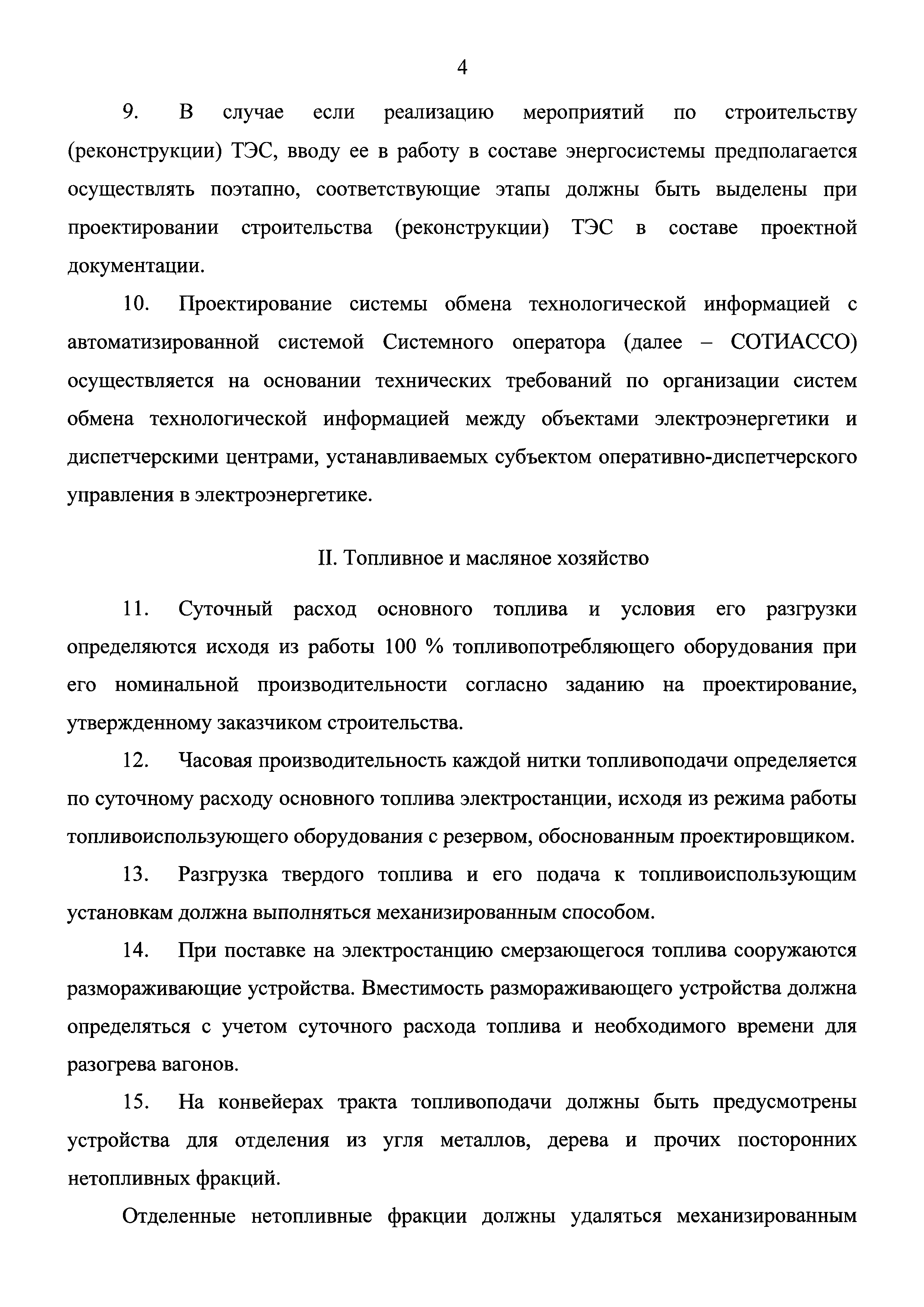 4

9. В случае если реализацию мероприятий по строительству (реконструкции) ТЭС, вводу ее в работу в составе энергосистемы предполагается осуществлять поэтапно, соответствующие этапы должны быть выделены при проектировании строительства (реконструкции) ТЭС в составе проектной документации.

10. Проектирование системы обмена технологической информацией с автоматизированной системой Системного оператора (далее – СОТИАССО) осуществляется на основании технических требований по организации систем обмена технологической информацией между объектами электроэнергетики и диспетчерскими центрами, устанавливаемых субъектом оперативно-диспетчерского управления в электроэнергетике.

II. Топливное и масляное хозяйство

11. Суточный расход основного топлива и условия его разгрузки определяются исходя из работы 100 % топливопотребляющего оборудования при его номинальной производительности согласно заданию на проектирование, утвержденному заказчиком строительства.

12. Часовая производительность каждой нитки топливоподачи определяется по суточному расходу основного топлива электростанции, исходя из режима работы топливоиспользующего оборудования с резервом, обоснованным проектировщиком.

13. Разгрузка твердого топлива и его подача к топливоиспользующим установкам должна выполняться механизированным способом.

14. При поставке на электростанцию смерзающегося топлива сооружаются размораживающие устройства. Вместимость размораживающего устройства должна определяться с учетом суточного расхода топлива и необходимого времени для разогрева вагонов.

15. На конвейерах тракта топливоподачи должны быть предусмотрены устройства для отделения из угля металлов, дерева и прочих посторонних нетопливных фракций.

Отделенные нетопливные фракции должны удаляться механизированным